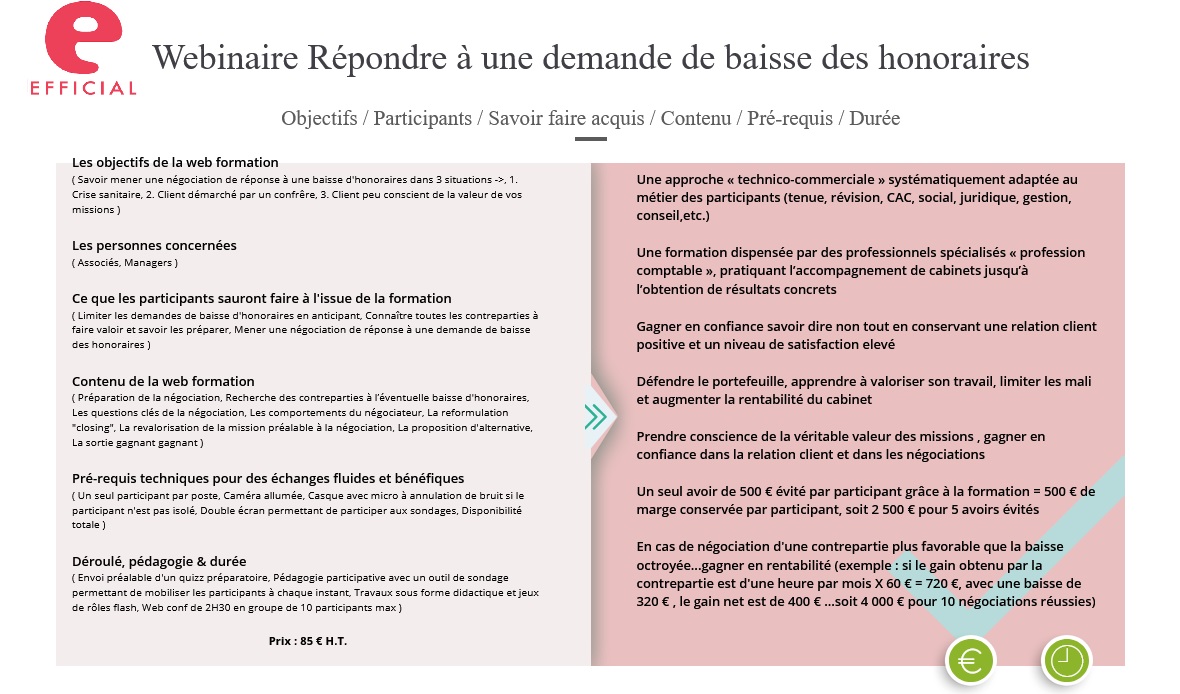 EFFICIAL

Webinaire Répondre à une demande de baisse des honoraires

Objectifs / Participants / Savoir faire acquis / Contenu / Pré-requis / Durée

Les objectifs de la web formation
( Savoir mener une négociation de réponse à une baisse d'honoraires dans 3 situations ->, 1. Crise sanitaire, 2. Client démarché par un confrère, 3. Client peu conscient de la valeur de vos missions )

Les personnes concernées
( Associés, Managers )

Ce que les participants sauront faire à l'issue de la formation
( Limiter les demandes de baisse d'honoraires en anticipant, Connaître toutes les contreparties à faire valoir et savoir les préparer, Mener une négociation de réponse à une demande de baisse des honoraires )

Contenu de la web formation
( Préparation de la négociation, Recherche des contreparties à l'éventuelle baisse d'honoraires, Les questions clés de la négociation, Les comportements du négociateur, La reformulation "closing", La revalorisation de la mission préalable à la négociation, La proposition d'alternative, La sortie gagnant gagnant )

Pré-requis techniques pour des échanges fluides et bénéfiques
( Un seul participant par poste, Caméra allumée, Casque avec micro à annulation de bruit si le participant n'est pas isolé, Double écran permettant de participer aux sondages, Disponibilité totale )

Déroulé, pédagogie & durée
( Envoi préalable d'un quizz préparatoire, Pédagogie participative avec un outil de sondage permettant de mobiliser les participants à chaque instant, Travaux sous forme didactique et jeux de rôles flash, Web conf de 2H30 en groupe de 10 participants max )

Prix : 85 € H.T.

Une approche « technico-commerciale » systématiquement adaptée au métier des participants (tenue, révision, CAC, social, juridique, gestion, conseil,etc.)

Une formation dispensée par des professionnels spécialisés « profession comptable », pratiquant l'accompagnement de cabinets jusqu'à l'obtention de résultats concrets

Gagner en confiance savoir dire non tout en conservant une relation client positive et un niveau de satisfaction elevé

Défendre le portefeuille, apprendre à valoriser son travail, limiter les mali et augmenter la rentabilité du cabinet

Prendre conscience de la véritable valeur des missions , gagner en confiance dans la relation client et dans les négociations

Un seul avoir de 500 € évité par participant grâce à la formation = 500 € de marge conservée par participant, soit 2 500 € pour 5 avoirs évités

En cas de négociation d'une contrepartie plus favorable que la baisse octroyée...gagner en rentabilité (exemple : si le gain obtenu par la contrepartie est d'une heure par mois X 60 € = 720 €, avec une baisse de 320 € , le gain net est de 400 € ...soit 4 000 € pour 10 négociations réussies)